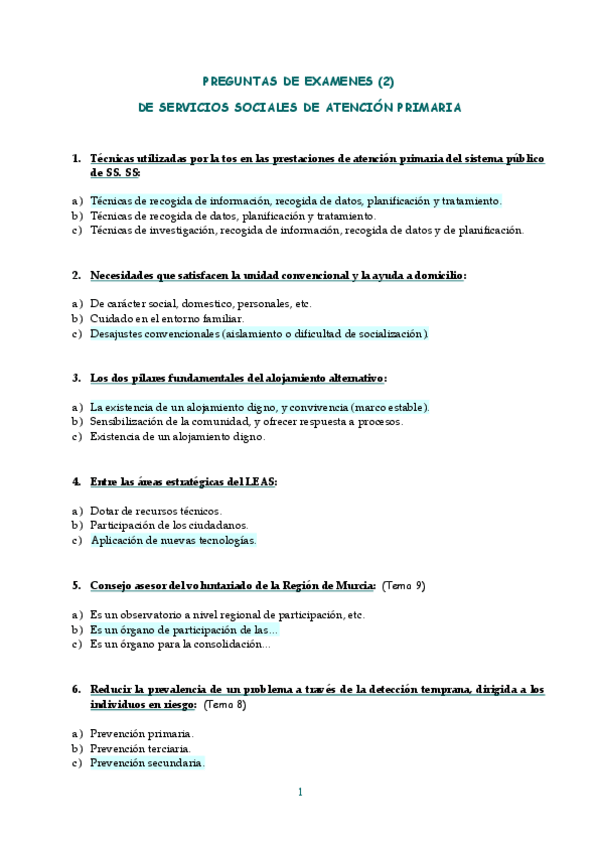 PREGUNTAS DE EXAMENES (2)

DE SERVICIOS SOCIALES DE ATENCIÓN PRIMARIA

1. Técnicas utilizadas por la tos en las prestaciones de atención primaria del sistema público de SS. SS:

a) Técnicas de recogida de información, recogida de datos, planificación y tratamiento.
b) Técnicas de recogida de datos, planificación y tratamiento.
c) Técnicas de investigación, recogida de información, recogida de datos y de planificación.

2. Necesidades que satisfacen la unidad convencional y la ayuda a domicilio:

a) De carácter social, domestico, personales, etc.
b) Cuidado en el entorno familiar.
c) Desajustes convencionales (aislamiento o dificultad de socialización).

3. Los dos pilares fundamentales del alojamiento alternativo:

a) La existencia de un alojamiento digno, y convivencia (marco estable).
b) Sensibilización de la comunidad, y ofrecer respuesta a procesos.
c) Existencia de un alojamiento digno.

4. Entre las áreas estratégicas del LEAS:

a) Dotar de recursos técnicos.
b) Participación de los ciudadanos.
c) Aplicación de nuevas tecnologías.

5. Consejo asesor del voluntariado de la Región de Murcia: (Tema 9)

a) Es un observatorio a nivel regional de participación, etc.
b) Es un órgano de participación de las...
c) Es un órgano para la consolidación...

6. Reducir la prevalencia de un problema a través de la detección temprana, dirigida a los individuos en riesgo: (Tema 8)

a) Prevención primaria.
b) Prevención terciaria.
c) Prevención secundaria.

1